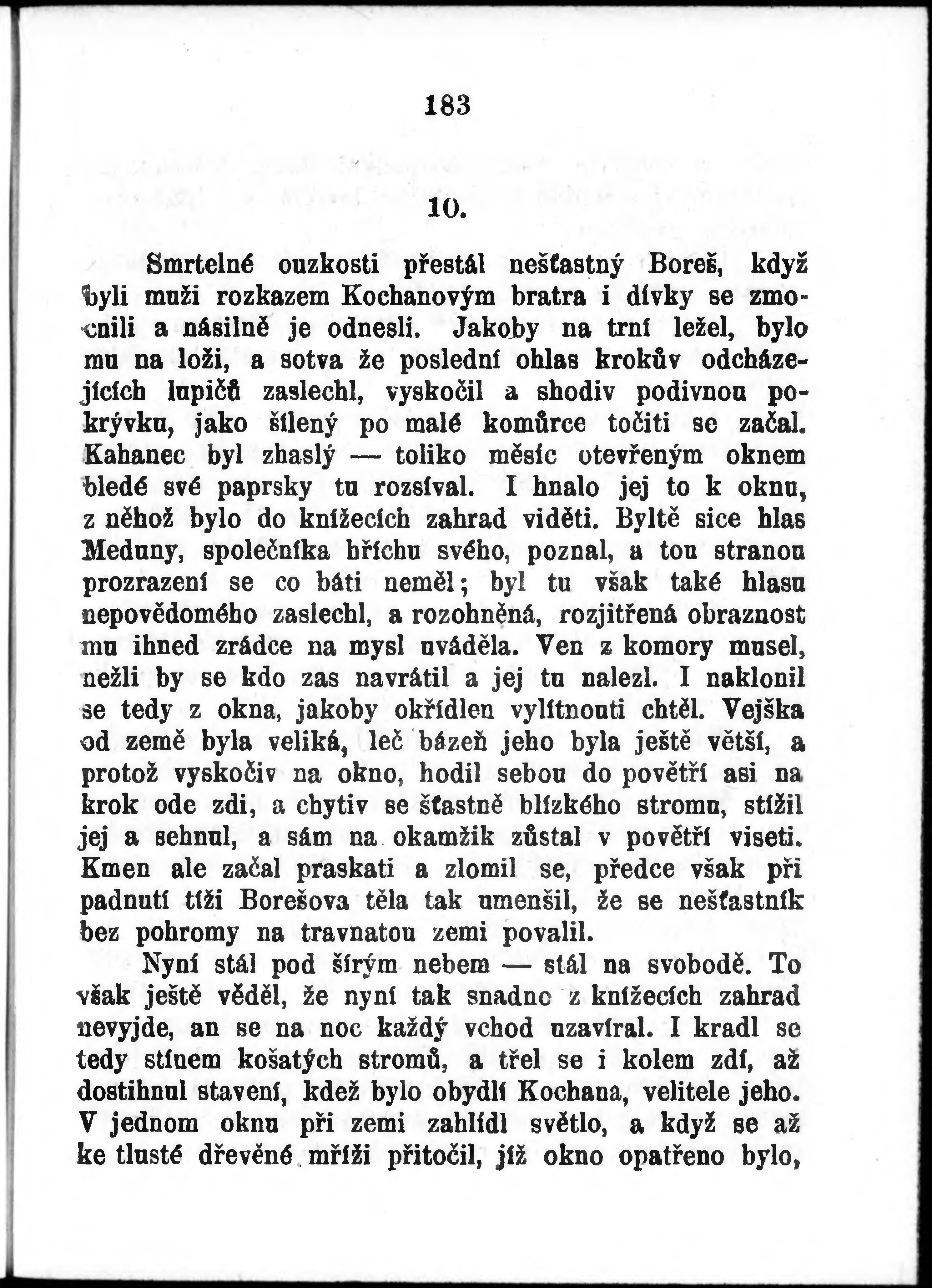 183

10.

Smrtelné ouzkosti přestál nešťastný Boreš, když byli muži rozkazem Kochanovým bratra i dívky se zmocnili a násilně je odnesli. Jakoby na trní ležel, bylo mu na loži, a sotva že poslední ohlas krokův odcházejících lupičů zaslechl, vyskočil a shodiv podivnou pokrývku, jako šílený po malé komůrce točiti se začal. Kahanec byl zhaslý — toliko měsíc otevřeným oknem bledé své paprsky tu rozsíval. I hnalo jej to k oknu, z něhož bylo do knížecích zahrad viděti. Byltě sice hlas Meduny, společníka hříchu svého, poznal, a tou stranou prozrazení se co báti neměl; byl tu však také hlasu nepovědomého zaslechl, a rozohněná, rozjitřená obraznost mu ihned zrádce na mysl uváděla. Ven z komory musel, nežli by se kdo zas navrátil a jej tu nalezl. I naklonil se tedy z okna, jakoby okřídlen vylítnouti chtěl. Vejška od země byla veliká, leč bázeň jeho byla ještě větší, a protož vyskočiv na okno, hodil sebou do povětří asi na krok ode zdi, a chytiv se šťastně blízkého stromu, stížil jej a sehnul, a sám na okamžik zůstal v povětří viseti. Kmen ale začal praskati a zlomil se, předce však při padnutí tíži Borešova těla tak umenšil, že se nešťastník bez pohromy na travnatou zemi povalil.

Nyní stál pod šírým nebem — stál na svobodě. To však ještě věděl, že nyní tak snadno z knížecích zahrad nevyjde, an se na noc každý vchod uzavíral. I kradl se tedy stínem košatých stromů, a třel se i kolem zdí, až dostihnul stavení, kdež bylo obydlí Kochana, velitele jeho. V jednom oknu při zemi zahlídl světlo, a když se až ke tlusté dřevěné mříži přitočil, jíž okno opatřeno bylo,